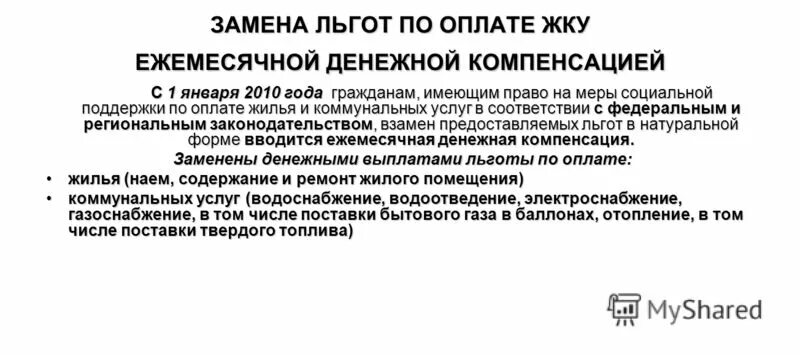 ЗАМЕНА ЛЬГОТ ПО ОПЛАТЕ ЖКУ
ЕЖЕМЕСЯЧНОЙ ДЕНЕЖНОЙ КОМПЕНСАЦИЕЙ

С 1 января 2010 года гражданам, имеющим право на меры социальной поддержки по оплате жилья и коммунальных услуг в соответствии с федеральным и региональным законодательством, взамен предоставляемых льгот в натуральной форме вводится ежемесячная денежная компенсация.

Заменены денежными выплатами льготы по оплате:

• жилья (наем, содержание и ремонт жилого помещения)
• коммунальных услуг (водоснабжение, водоотведение, электроснабжение, газоснабжение, в том числе поставки бытового газа в баллонах, отопление, в том числе поставки твердого топлива)

MyShared